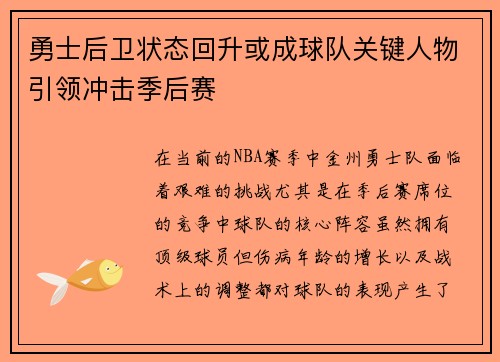 勇士后卫状态回升或成球队关键人物引领冲击季后赛

在当前的NBA赛季中金州勇士队面临着艰难的挑战尤其是在季后赛席位的竞争中球队的核心阵容虽然拥有顶级球员但伤病年龄的增长以及战术上的调整都对球队的表现产生了